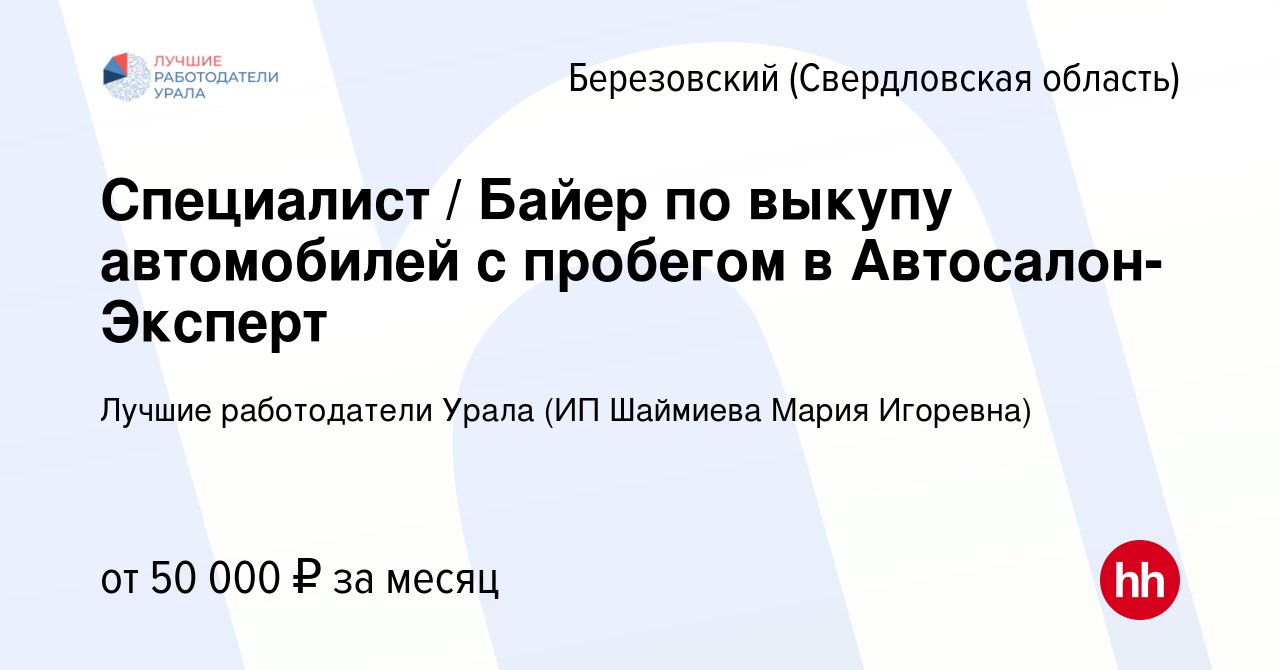 ЛУЧШИЕ РАБОТОДАТЕЛИ УРАЛА

Березовский (Свердловская область)

Специалист / Байер по выкупу автомобилей с пробегом в Автосалон-Эксперт

Лучшие работодатели Урала (ИП Шаймиева Мария Игоревна)

от 50 000 ₽ за месяц

hh